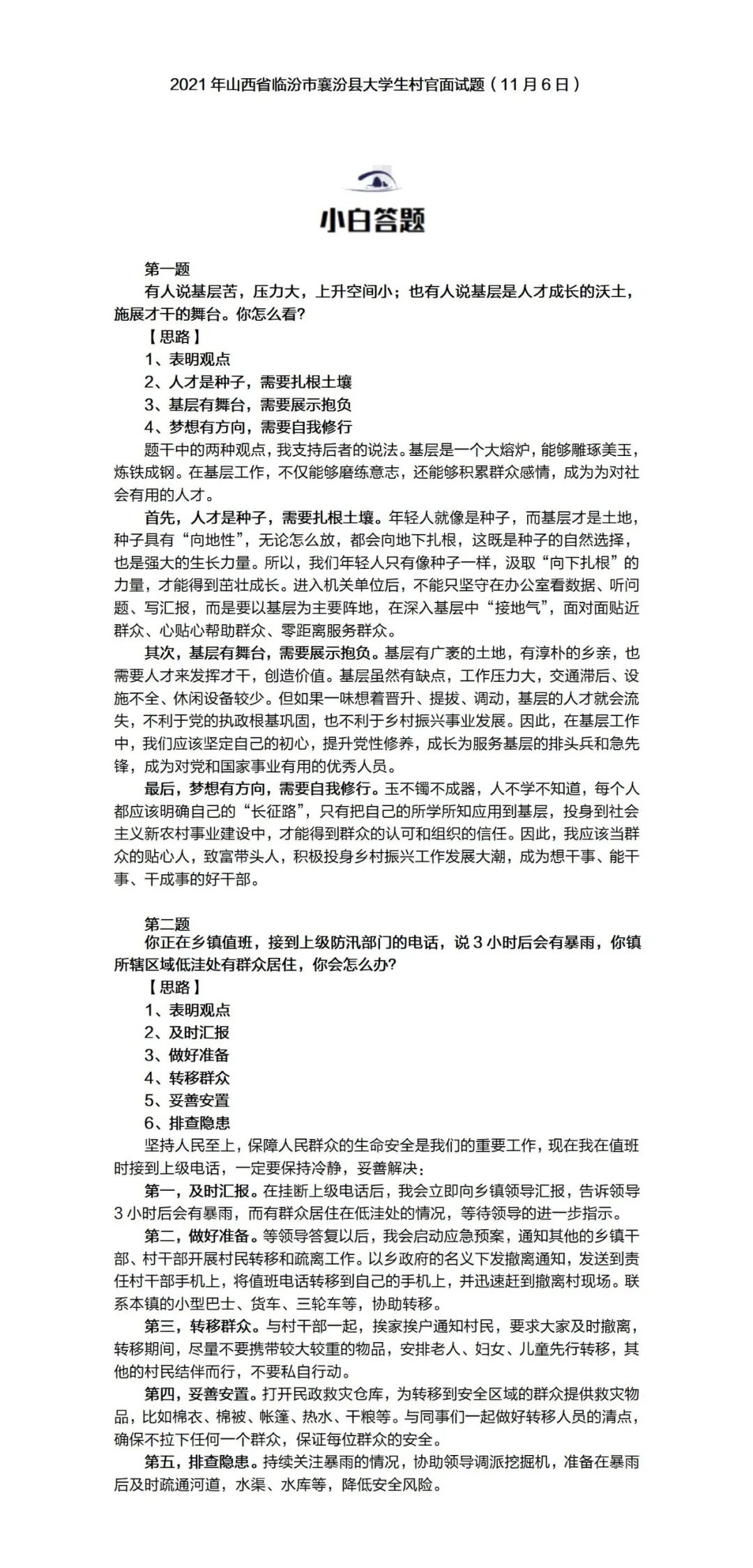 2021 年山西省临汾市襄汾县大学生村官面试题（11 月 6 日）

小白答题

第一题

有人说基层苦，压力大，上升空间小；也有人说基层是人才成长的沃土，施展才干的舞台。你怎么看?

【思路】

1、表明观点

2、人才是种子，需要扎根土壤

3、基层有舞台，需要展示抱负

4、梦想有方向，需要自我修行

题干中的两种观点，我支持后者的说法。基层是一个大熔炉，能够雕琢美玉，炼铁成钢。在基层工作，不仅能够磨练意志，还能够积累群众感情，成为为对社会有用的人才。

首先，人才是种子，需要扎根土壤。年轻人就像是种子，而基层才是土地，种子具有“向地性”，无论怎么放，都会向地下扎根，这既是种子的自然选择，也是强大的生长力量。所以，我们年轻人只有像种子一样，汲取“向下扎根”的力量，才能得到茁壮成长。进入机关单位后，不能只坚守在办公室看数据、听问题、写汇报，而是要以基层为主要阵地，在深入基层中“接地气”，面对面贴近群众、心贴心帮助群众、零距离服务群众。

其次，基层有舞台，需要展示抱负。基层有广袤的土地，有淳朴的乡亲，也需要人才来发挥才干，创造价值。基层虽然有缺点，工作压力大，交通滞后、设施不全、休闲设备较少。但如果一味想着晋升、提拔、调动，基层的人才就会流失，不利于党的执政根基巩固，也不利于乡村振兴事业发展。因此，在基层工作中，我们应该坚定自己的初心，提升党性修养，成长为服务基层的排头兵和急先锋，成为对党和国家事业有用的优秀人员。

最后，梦想有方向，需要自我修行。玉不镯不成器，人不学不知道，每个人都应该明确自己的“长征路”，只有把自己的所学所知应用到基层，投身到社会主义新农村事业建设中，才能得到群众的认可和组织的信任。因此，我应该当群众的贴心人，致富带头人，积极投身乡村振兴工作发展大潮，成为想干事、能干事、干成事的好干部。

第二题

你正在乡镇值班，接到上级防汛部门的电话，说 3 小时后会有暴雨，你镇所辖区域低洼处有群众居住，你会怎么办?

【思路】

1、表明观点

2、及时汇报

3、做好准备

4、转移群众

5、妥善安置

6、排查隐患

坚持人民至上，保障人民群众的生命安全是我们的重要工作，现在我在值班时接到上级电话，一定要保持冷静，妥善解决：

第一，及时汇报。在挂断上级电话后，我会立即向乡镇领导汇报，告诉领导 3 小时后会有暴雨，而有群众居住在低洼处的情况，等待领导的进一步指示。

第二，做好准备。等领导答复以后，我会启动应急预案，通知其他的乡镇干部、村干部开展村民转移和疏离工作。以乡政府的名义下发撤离通知，发送到责任村干部手机上，将值班电话转移到自己的手机上，并迅速赶到撤离村现场。联系本镇的小型巴士、货车、三轮车等，协助转移。

第三，转移群众。与村干部一起，挨家挨户通知村民，要求大家及时撤离，转移期间，尽量不要携带较大较重的物品，安排老人、妇女、儿童先行转移，其他的村民结伴而行，不要私自行动。

第四，妥善安置。打开民政救灾仓库，为转移到安全区域的群众提供救灾物品，比如棉衣、棉被、帐篷、热水、干粮等。与同事们一起做好转移人员的清点，确保不拉下任何一个群众，保证每位群众的安全。

第五，排查隐患。持续关注暴雨的情况，协助领导调派挖掘机，准备在暴雨后及时疏通河道，水渠、水库等，降低安全风险。